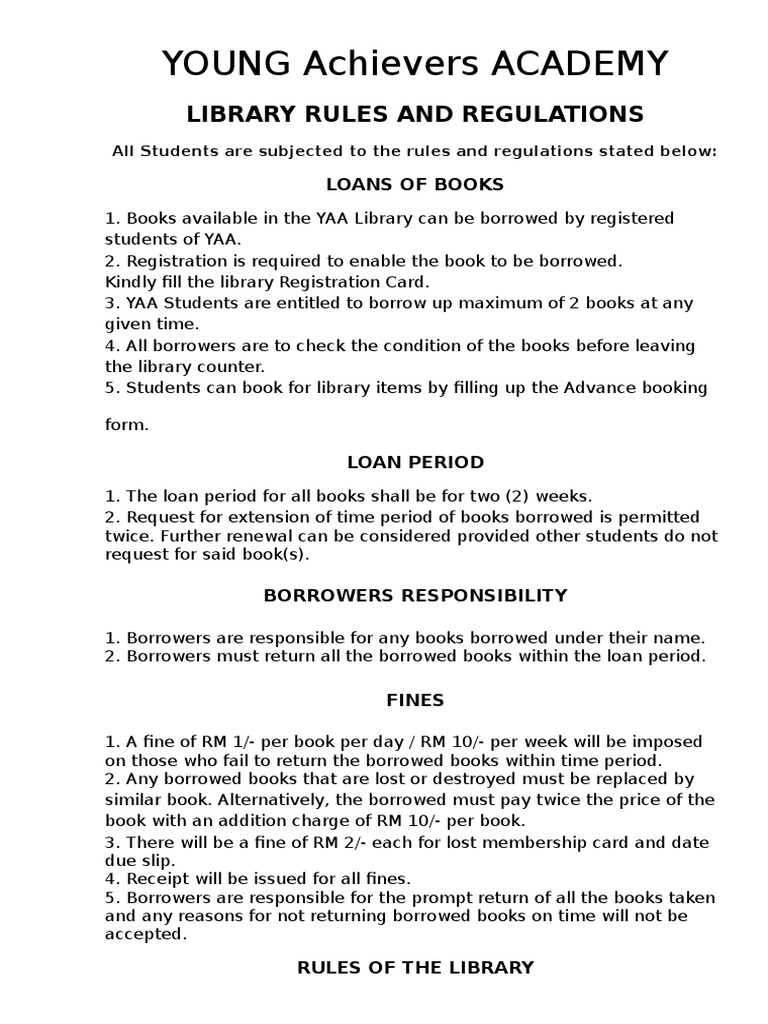 YOUNG Achievers ACADEMY

LIBRARY RULES AND REGULATIONS

All Students are subjected to the rules and regulations stated below:

LOANS OF BOOKS

1. Books available in the YAA Library can be borrowed by registered students of YAA.
2. Registration is required to enable the book to be borrowed. Kindly fill the library Registration Card.
3. YAA Students are entitled to borrow up maximum of 2 books at any given time.
4. All borrowers are to check the condition of the books before leaving the library counter.
5. Students can book for library items by filling up the Advance booking

form.

LOAN PERIOD

1. The loan period for all books shall be for two (2) weeks.
2. Request for extension of time period of books borrowed is permitted twice. Further renewal can be considered provided other students do not request for said book(s).

BORROWERS RESPONSIBILITY

1. Borrowers are responsible for any books borrowed under their name.
2. Borrowers must return all the borrowed books within the loan period.

FINES

1. A fine of RM 1/- per book per day / RM 10/- per week will be imposed on those who fail to return the borrowed books within time period.
2. Any borrowed books that are lost or destroyed must be replaced by similar book. Alternatively, the borrowed must pay twice the price of the book with an addition charge of RM 10/- per book.
3. There will be a fine of RM 2/- each for lost membership card and date due slip.
4. Receipt will be issued for all fines.
5. Borrowers are responsible for the prompt return of all the books taken and any reasons for not returning borrowed books on time will not be accepted.

RULES OF THE LIBRARY